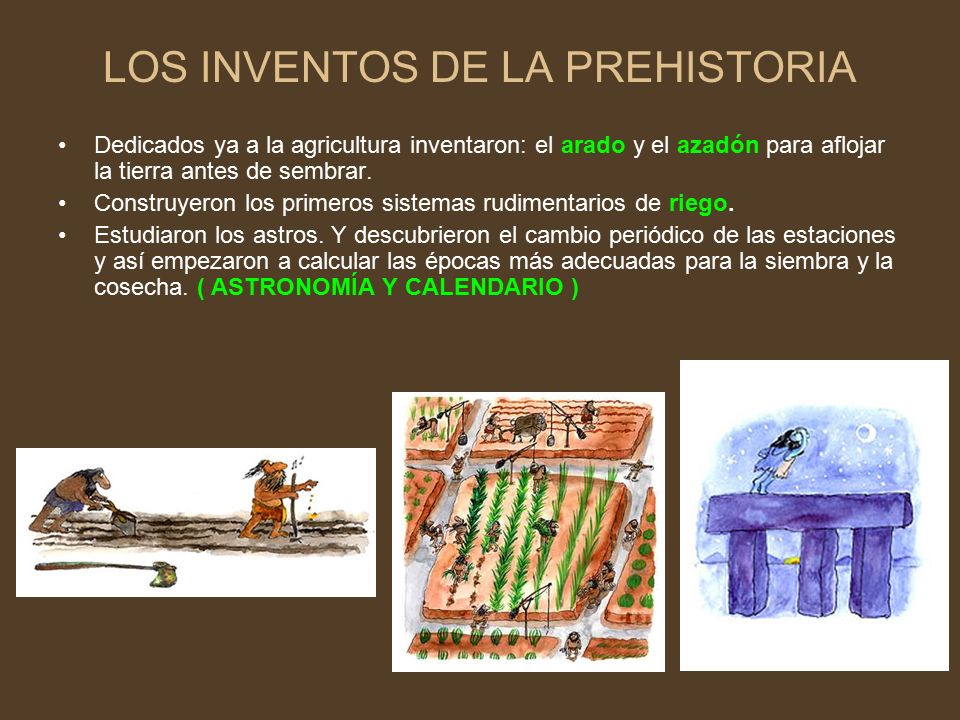 LOS INVENTOS DE LA PREHISTORIA

• Dedicados ya a la agricultura inventaron: el arado y el azadón para aflojar la tierra antes de sembrar.

• Construyeron los primeros sistemas rudimentarios de riego.

• Estudiaron los astros. Y descubrieron el cambio periódico de las estaciones y así empezaron a calcular las épocas más adecuadas para la siembra y la cosecha. ( ASTRONOMÍA Y CALENDARIO )